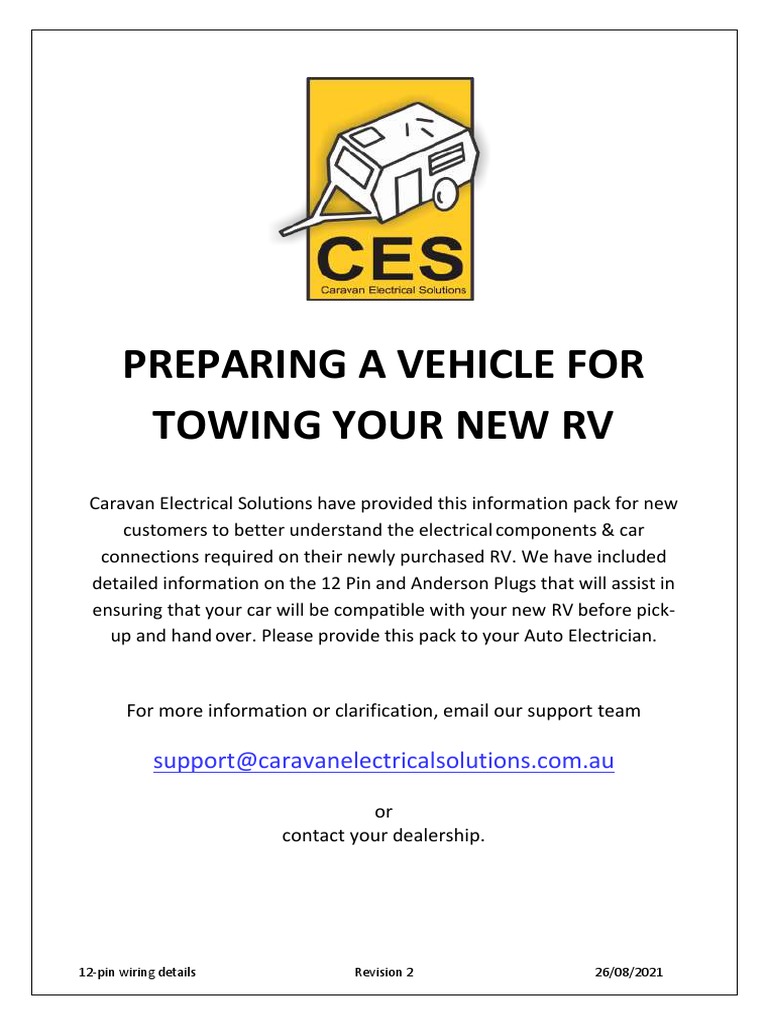 CES
Caravan Electrical Solutions

PREPARING A VEHICLE FOR TOWING YOUR NEW RV

Caravan Electrical Solutions have provided this information pack for new customers to better understand the electrical components & car connections required on their newly purchased RV. We have included detailed information on the 12 Pin and Anderson Plugs that will assist in ensuring that your car will be compatible with your new RV before pick-up and hand over. Please provide this pack to your Auto Electrician.

For more information or clarification, email our support team

support@caravanelectricalsolutions.com.au

or
contact your dealership.

12-pin wiring details Revision 2 26/08/2021